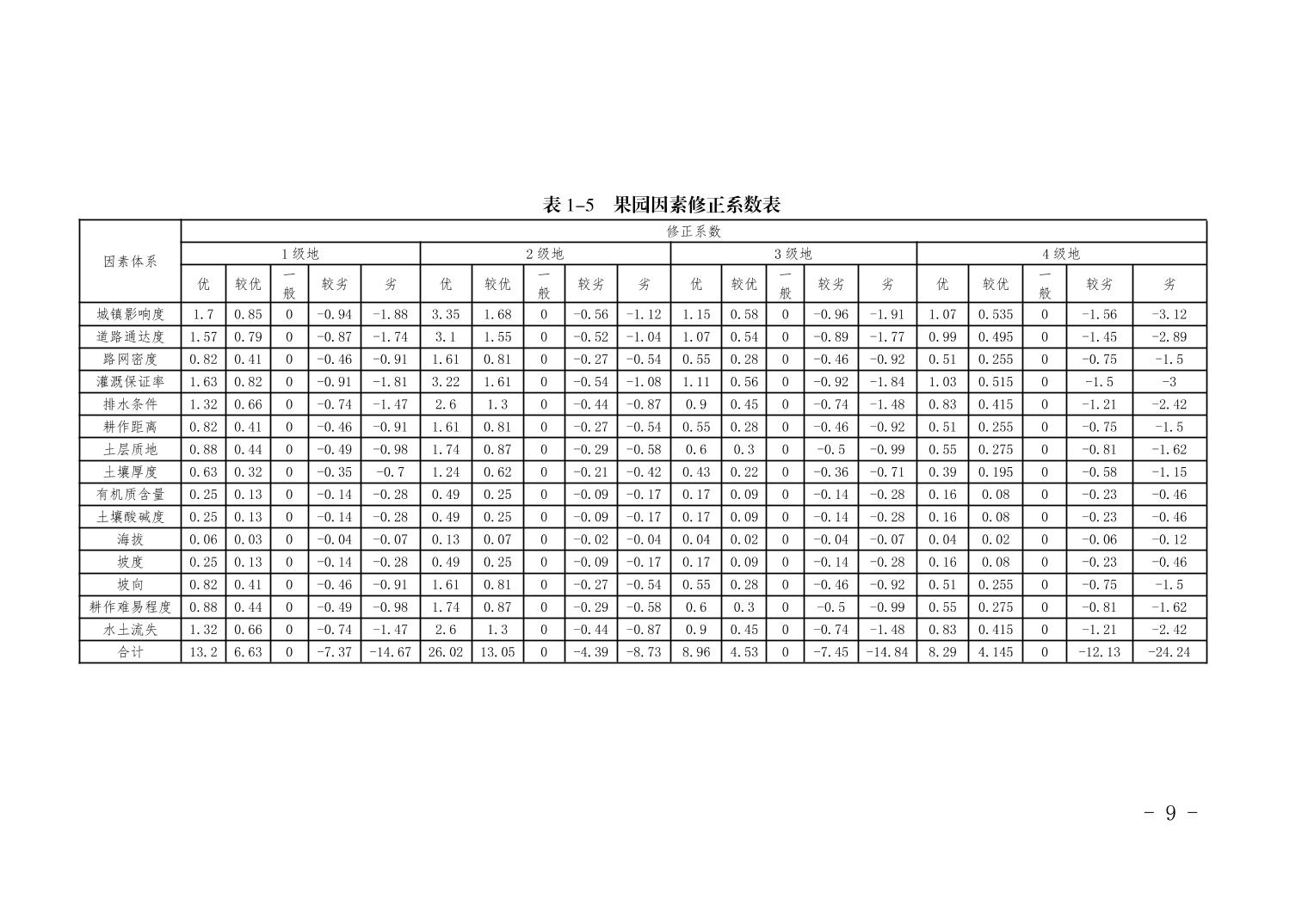 表1-5 果园因素修正系数表

| 因素体系 | 修正系数 | | | | | | | | | | | | | | | | | | | |
|---|---|---|---|---|---|---|---|---|---|---|---|---|---|---|---|---|---|---|---|---|
| | 1级地 | | | | | 2级地 | | | | | 3级地 | | | | | 4级地 | | | | |
| | 优 | 较优 | 一般 | 较劣 | 劣 | 优 | 较优 | 一般 | 较劣 | 劣 | 优 | 较优 | 一般 | 较劣 | 劣 | 优 | 较优 | 一般 | 较劣 | 劣 |
| 城镇影响度 | 1.7 | 0.85 | 0 | -0.94 | -1.88 | 3.35 | 1.68 | 0 | -0.56 | -1.12 | 1.15 | 0.58 | 0 | -0.96 | -1.91 | 1.07 | 0.535 | 0 | -1.56 | -3.12 |
| 道路通达度 | 1.57 | 0.79 | 0 | -0.87 | -1.74 | 3.1 | 1.55 | 0 | -0.52 | -1.04 | 1.07 | 0.54 | 0 | -0.89 | -1.77 | 0.99 | 0.495 | 0 | -1.45 | -2.89 |
| 路网密度 | 0.82 | 0.41 | 0 | -0.46 | -0.91 | 1.61 | 0.81 | 0 | -0.27 | -0.54 | 0.55 | 0.28 | 0 | -0.46 | -0.92 | 0.51 | 0.255 | 0 | -0.75 | -1.5 |
| 灌溉保证率 | 1.63 | 0.82 | 0 | -0.91 | -1.81 | 3.22 | 1.61 | 0 | -0.54 | -1.08 | 1.11 | 0.56 | 0 | -0.92 | -1.84 | 1.03 | 0.515 | 0 | -1.5 | -3 |
| 排水条件 | 1.32 | 0.66 | 0 | -0.74 | -1.47 | 2.6 | 1.3 | 0 | -0.44 | -0.87 | 0.9 | 0.45 | 0 | -0.74 | -1.48 | 0.83 | 0.415 | 0 | -1.21 | -2.42 |
| 耕作距离 | 0.82 | 0.41 | 0 | -0.46 | -0.91 | 1.61 | 0.81 | 0 | -0.27 | -0.54 | 0.55 | 0.28 | 0 | -0.46 | -0.92 | 0.51 | 0.255 | 0 | -0.75 | -1.5 |
| 土层质地 | 0.88 | 0.44 | 0 | -0.49 | -0.98 | 1.74 | 0.87 | 0 | -0.29 | -0.58 | 0.6 | 0.3 | 0 | -0.5 | -0.99 | 0.55 | 0.275 | 0 | -0.81 | -1.62 |
| 土壤厚度 | 0.63 | 0.32 | 0 | -0.35 | -0.7 | 1.24 | 0.62 | 0 | -0.21 | -0.42 | 0.43 | 0.22 | 0 | -0.36 | -0.71 | 0.39 | 0.195 | 0 | -0.58 | -1.15 |
| 有机质含量 | 0.25 | 0.13 | 0 | -0.14 | -0.28 | 0.49 | 0.25 | 0 | -0.09 | -0.17 | 0.17 | 0.09 | 0 | -0.14 | -0.28 | 0.16 | 0.08 | 0 | -0.23 | -0.46 |
| 土壤酸碱度 | 0.25 | 0.13 | 0 | -0.14 | -0.28 | 0.49 | 0.25 | 0 | -0.09 | -0.17 | 0.17 | 0.09 | 0 | -0.14 | -0.28 | 0.16 | 0.08 | 0 | -0.23 | -0.46 |
| 海拔 | 0.06 | 0.03 | 0 | -0.04 | -0.07 | 0.13 | 0.07 | 0 | -0.02 | -0.04 | 0.04 | 0.02 | 0 | -0.04 | -0.07 | 0.04 | 0.02 | 0 | -0.06 | -0.12 |
| 坡度 | 0.25 | 0.13 | 0 | -0.14 | -0.28 | 0.49 | 0.25 | 0 | -0.09 | -0.17 | 0.17 | 0.09 | 0 | -0.14 | -0.28 | 0.16 | 0.08 | 0 | -0.23 | -0.46 |
| 坡向 | 0.82 | 0.41 | 0 | -0.46 | -0.91 | 1.61 | 0.81 | 0 | -0.27 | -0.54 | 0.55 | 0.28 | 0 | -0.46 | -0.92 | 0.51 | 0.255 | 0 | -0.75 | -1.5 |
| 耕作难易程度 | 0.88 | 0.44 | 0 | -0.49 | -0.98 | 1.74 | 0.87 | 0 | -0.29 | -0.58 | 0.6 | 0.3 | 0 | -0.5 | -0.99 | 0.55 | 0.275 | 0 | -0.81 | -1.62 |
| 水土流失 | 1.32 | 0.66 | 0 | -0.74 | -1.47 | 2.6 | 1.3 | 0 | -0.44 | -0.87 | 0.9 | 0.45 | 0 | -0.74 | -1.48 | 0.83 | 0.415 | 0 | -1.21 | -2.42 |
| 合计 | 13.2 | 6.63 | 0 | -7.37 | -14.67 | 26.02 | 13.05 | 0 | -4.39 | -8.73 | 8.96 | 4.53 | 0 | -7.45 | -14.84 | 8.29 | 4.145 | 0 | -12.13 | -24.24 |

- 9 -